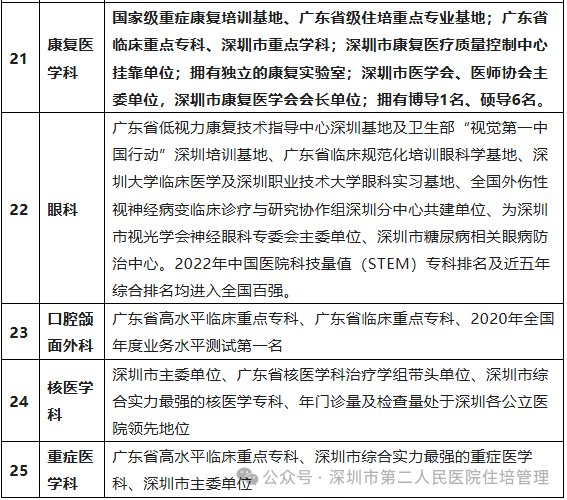 | 21 | 康复医学科 | 国家级重症康复培训基地、广东省级住培重点专业基地；广东省临床重点专科、深圳市重点学科；深圳市康复医疗质量控制中心挂靠单位；拥有独立的康复实验室；深圳市医学会、医师协会主委单位，深圳市康复医学会会长单位；拥有博导1名、硕导6名。 |
|---|---|---|
| 22 | 眼科 | 广东省低视力康复技术指导中心深圳基地及卫生部“视觉第一中国行动”深圳培训基地、广东省临床规范化培训眼科学基地、深圳大学临床医学及深圳职业技术大学眼科实习基地、全国外伤性视神经病变临床诊疗与研究协作组深圳分中心共建单位、为深圳市视光学会神经眼科专委会主委单位、深圳市糖尿病相关眼病防治中心。2022年中国医院科技量值（STEM）专科排名及近五年综合排名均进入全国百强。 |
| 23 | 口腔颌面外科 | 广东省高水平临床重点专科、广东省临床重点专科、2020年全国年度业务水平测试第一名 |
| 24 | 核医学科 | 深圳市主委单位、广东省核医学科治疗学组带头单位、深圳市综合实力最强的核医学专科、年门诊量及检查量处于深圳各公立医院领先地位 |
| 25 | 重症医学科 | 广东省高水平临床重点专科、深圳市综合实力最强的重症医学科、深圳市主委单位 |

公众号 · 深圳市第二人民医院住培管理